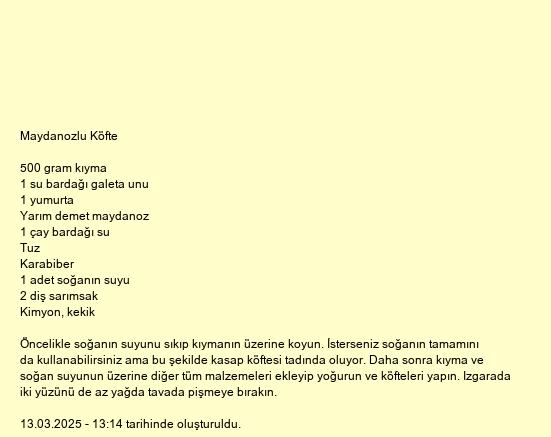 Maydanozlu Köfte

500 gram kıyma
1 su bardağı galeta unu
1 yumurta
Yarım demet maydanoz
1 çay bardağı su
Tuz
Karabiber
1 adet soğanın suyu
2 diş sarımsak
Kimyon, kekik

Öncelikle soğanın suyunu sıkıp kıymanın üzerine koyun. İsterseniz soğanın tamamını da kullanabilirsiniz ama bu şekilde kasap köftesi tadında oluyor. Daha sonra kıyma ve soğan suyunun üzerine diğer tüm malzemeleri ekleyip yoğurun ve köfteleri yapın. Izgarada iki yüzünü de az yağda tavada pişmeye bırakın.

13.03.2025 - 13:14 tarihinde oluşturuldu.